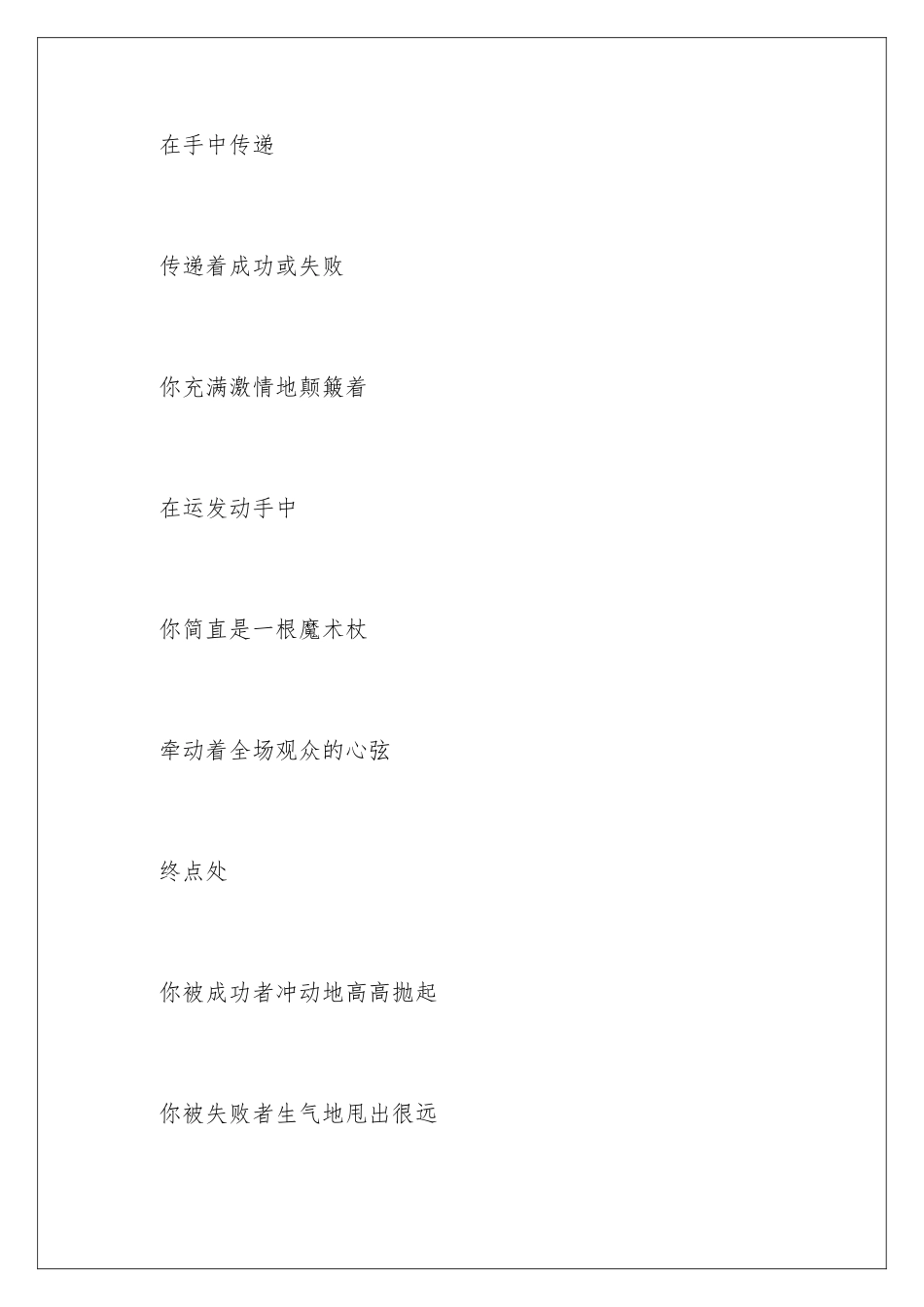 在手中传递

传递着成功或失败

你充满激情地颠簸着

在运发动手中

你简直是一根魔术杖

牵动着全场观众的心弦

终点处

你被成功者冲动地高高抛起

你被失败者生气地甩出很远